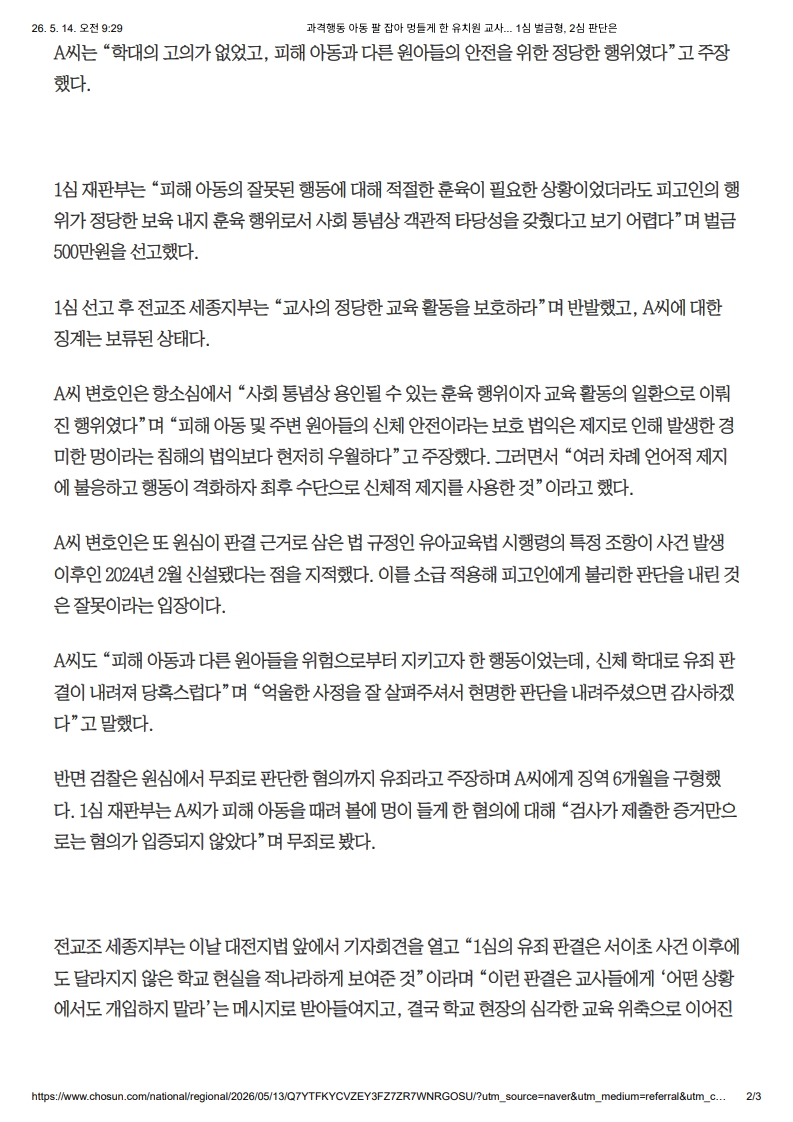 26. 5. 14. 오전 9:29 과격행동 아동 팔 잡아 멍들게 한 유치원 교사... 1심 벌금형, 2심 판단은

A씨는 "학대의 고의가 없었고, 피해 아동과 다른 원아들의 안전을 위한 정당한 행위였다"고 주장했다.

1심 재판부는 "피해 아동의 잘못된 행동에 대해 적절한 훈육이 필요한 상황이었더라도 피고인의 행위가 정당한 보육 내지 훈육 행위로서 사회 통념상 객관적 타당성을 갖췄다고 보기 어렵다"며 벌금 500만원을 선고했다.

1심 선고 후 전교조 세종지부는 "교사의 정당한 교육 활동을 보호하라"며 반발했고, A씨에 대한 징계는 보류된 상태다.

A씨 변호인은 항소심에서 "사회 통념상 용인될 수 있는 훈육 행위이자 교육 활동의 일환으로 이뤄진 행위였다"며 "피해 아동 및 주변 원아들의 신체 안전이라는 보호 법익은 제지로 인해 발생한 경미한 멍이라는 침해의 법익보다 현저히 우월하다"고 주장했다. 그러면서 "여러 차례 언어적 제지에 불응하고 행동이 격화하자 최후 수단으로 신체적 제지를 사용한 것"이라고 했다.

A씨 변호인은 또 원심이 판결 근거로 삼은 법 규정인 유아교육법 시행령의 특정 조항이 사건 발생 이후인 2024년 2월 신설됐다는 점을 지적했다. 이를 소급 적용해 피고인에게 불리한 판단을 내린 것은 잘못이라는 입장이다.

A씨도 "피해 아동과 다른 원아들을 위험으로부터 지키고자 한 행동이었는데, 신체 학대로 유죄 판결이 내려져 당혹스럽다"며 "억울한 사정을 잘 살펴주셔서 현명한 판단을 내려주셨으면 감사하겠다"고 말했다.

반면 검찰은 원심에서 무죄로 판단한 혐의까지 유죄라고 주장하며 A씨에게 징역 6개월을 구형했다. 1심 재판부는 A씨가 피해 아동을 때려 볼에 멍이 들게 한 혐의에 대해 "검사가 제출한 증거만으로는 혐의가 입증되지 않았다"며 무죄로 봤다.

전교조 세종지부는 이날 대전지법 앞에서 기자회견을 열고 "1심의 유죄 판결은 서이초 사건 이후에도 달라지지 않은 학교 현실을 적나라하게 보여준 것"이라며 "이런 판결은 교사들에게 '어떤 상황에서도 개입하지 말라'는 메시지로 받아들여지고, 결국 학교 현장의 심각한 교육 위축으로 이어진

https://www.chosun.com/national/regional/2026/05/13/Q7YTFKYCVZEY3FZ7ZR7WNRGOSU/?utm_source=naver&utm_medium=referral&utm_c... 2/3